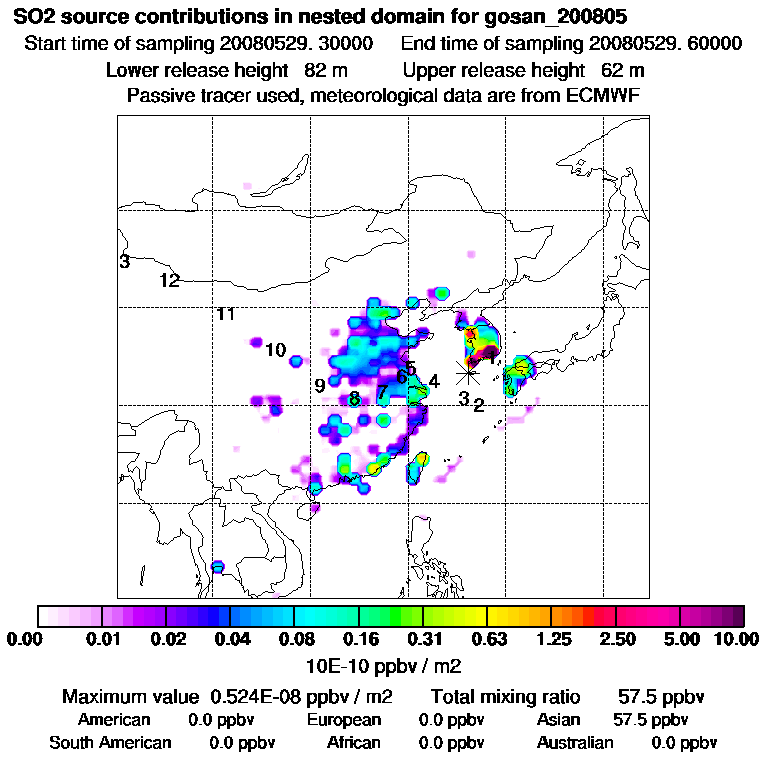 SO2 source contributions in nested domain for gosan_200805

Start time of sampling 20080529. 30000   End time of sampling 20080529. 60000

Lower release height 82 m   Upper release height 62 m

Passive tracer used, meteorological data are from ECMWF

3
12
11
10
9
8
7
6
5
4
3
2
1

0.00 0.01 0.02 0.04 0.08 0.16 0.31 0.63 1.25 2.50 5.00 10.00

10E-10 ppbv / m2

Maximum value 0.524E-08 ppbv / m2   Total mixing ratio 57.5 ppbv

American 0.0 ppbv   European 0.0 ppbv   Asian 57.5 ppbv

South American 0.0 ppbv   African 0.0 ppbv   Australian 0.0 ppbv